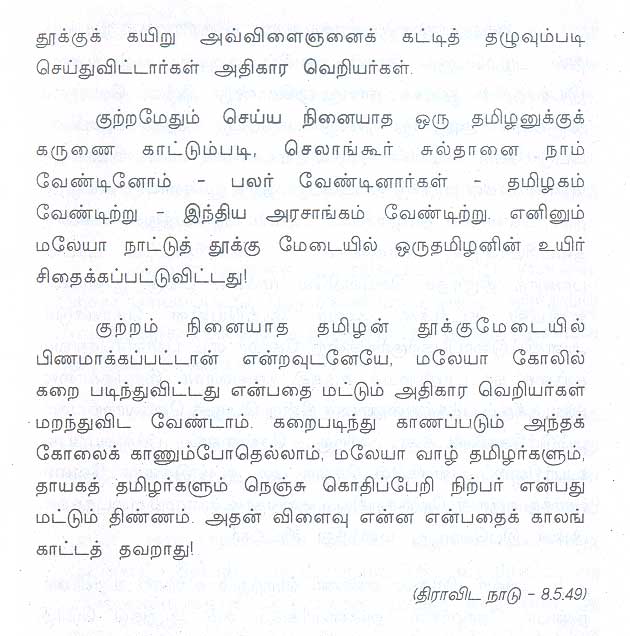 தூக்குக் கயிறு அவ்விளைஞனைக் கட்டித் தழுவும்படி செய்துவிட்டார்கள் அதிகார வெறியர்கள்.

குற்றமேதும் செய்ய நினையாத ஒரு தமிழனுக்குக் கருணை காட்டும்படி, செலாங்கூர் சுல்தானை நாம் வேண்டினோம் - பலர் வேண்டினார்கள் - தமிழகம் வேண்டிற்று - இந்திய அரசாங்கம் வேண்டிற்று. எனினும் மலேயா நாட்டுத் தூக்கு மேடையில் ஒருதமிழனின் உயிர் சிதைக்கப்பட்டுவிட்டது!

குற்றம் நினையாத தமிழன் தூக்குமேடையில் பிணமாக்கப்பட்டான் என்றவுடனேயே, மலேயா கோலில் கறை படிந்துவிட்டது என்பதை மட்டும் அதிகார வெறியர்கள் மறந்துவிட வேண்டாம். கறைபடிந்து காணப்படும் அந்தக் கோலைக் காணும்போதெல்லாம், மலேயா வாழ் தமிழர்களும், தாயகத் தமிழர்களும் நெஞ்சு கொதிப்பேறி நிற்பர் என்பது மட்டும் திண்ணம். அதன் விளைவு என்ன என்பதைக் காலங் காட்டத் தவறாது!

(திராவிட நாடு - 8.5.49)